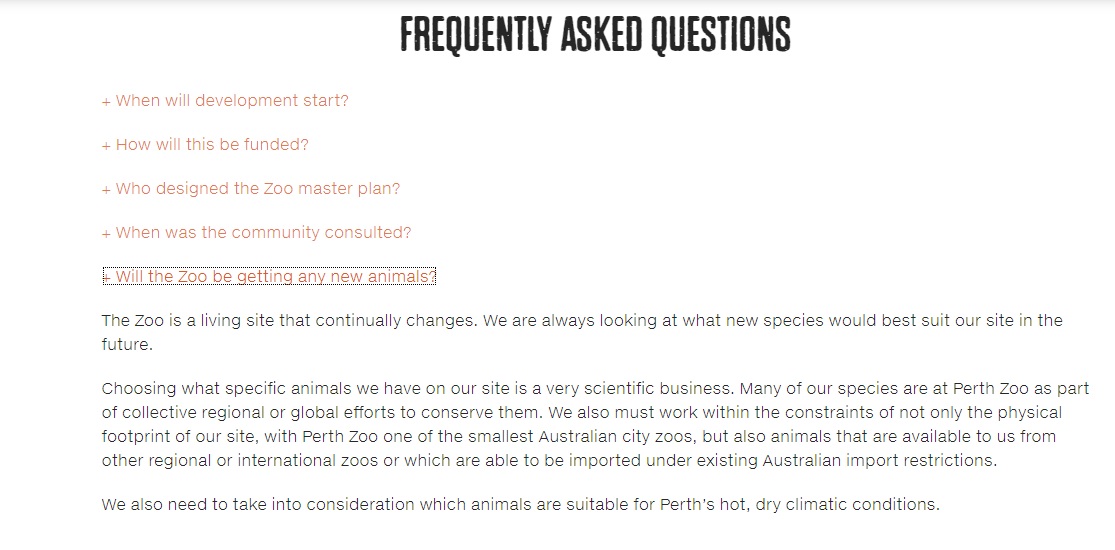 FREQUENTLY ASKED QUESTIONS

+ When will development start?

+ How will this be funded?

+ Who designed the Zoo master plan?

+ When was the community consulted?

- Will the Zoo be getting any new animals?

The Zoo is a living site that continually changes. We are always looking at what new species would best suit our site in the future.

Choosing what specific animals we have on our site is a very scientific business. Many of our species are at Perth Zoo as part of collective regional or global efforts to conserve them. We also must work within the constraints of not only the physical footprint of our site, with Perth Zoo one of the smallest Australian city zoos, but also animals that are available to us from other regional or international zoos or which are able to be imported under existing Australian import restrictions.

We also need to take into consideration which animals are suitable for Perth's hot, dry climatic conditions.